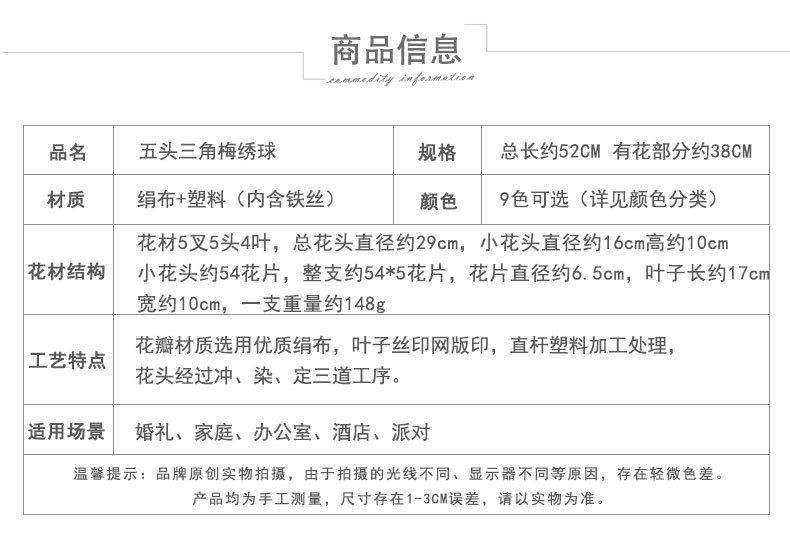 商品信息
commodity information

| 品名 | 五头三角梅绣球 | 规格 | 总长约52CM 有花部分约38CM |
|---|---|---|---|
| 材质 | 绢布+塑料（内含铁丝） | 颜色 | 9色可选（详见颜色分类） |
| 花材结构 | 花材5叉5头4叶，总花头直径约29cm，小花头直径约16cm高约10cm 小花头约54花片，整支约54*5花片，花片直径约6.5cm，叶子长约17cm 宽约10cm，一支重量约148g | | |
| 工艺特点 | 花瓣材质选用优质绢布，叶子丝印网版印，直杆塑料加工处理，花头经过冲、染、定三道工序。 | | |
| 适用场景 | 婚礼、家庭、办公室、酒店、派对 | | |

温馨提示：品牌原创实物拍摄，由于拍摄的光线不同、显示器不同等原因，存在轻微色差。
产品均为手工测量，尺寸存在1-3CM误差，请以实物为准。